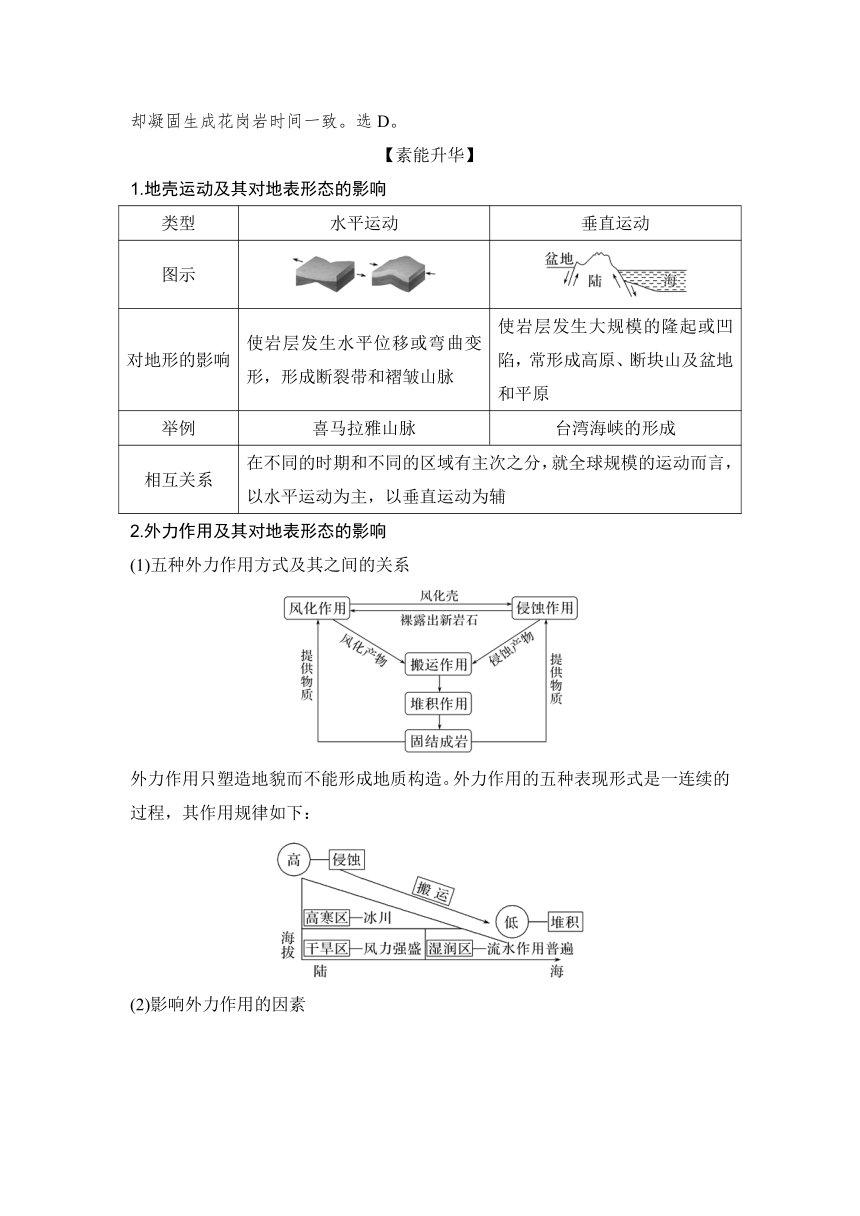 却凝固生成花岗岩时间一致。选 D。

【素能升华】

1.地壳运动及其对地表形态的影响

| 类型 | 水平运动 | 垂直运动 |
|---|---|---|
| 图示 |  | 盆地 陆 海 |
| 对地形的影响 | 使岩层发生水平位移或弯曲变形，形成断裂带和褶皱山脉 | 使岩层发生大规模的隆起或凹陷，常形成高原、断块山及盆地和平原 |
| 举例 | 喜马拉雅山脉 | 台湾海峡的形成 |
| 相互关系 | 在不同的时期和不同的区域有主次之分，就全球规模的运动而言，以水平运动为主，以垂直运动为辅 | |

2.外力作用及其对地表形态的影响

(1)五种外力作用方式及其之间的关系

风化作用 风化壳 裸露出新岩石 侵蚀作用 风化产物 侵蚀产物 搬运作用 堆积作用 固结成岩 提供物质 提供物质

外力作用只塑造地貌而不能形成地质构造。外力作用的五种表现形式是一连续的过程，其作用规律如下：

高 侵蚀 搬运 低 堆积 高寒区—冰川 干旱区—风力强盛 湿润区—流水作用普遍 海拔 陆 海

(2)影响外力作用的因素